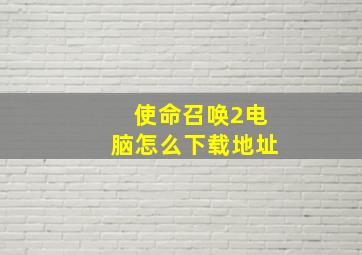 使命召唤2电脑怎么下载地址